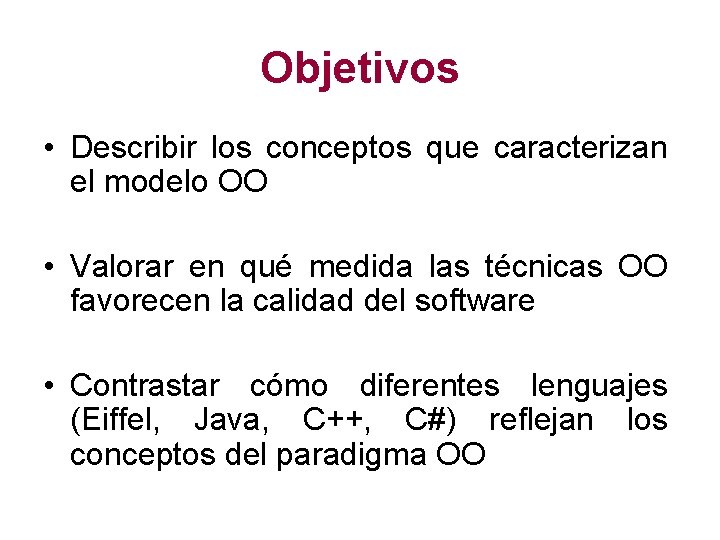 Objetivos

• Describir los conceptos que caracterizan el modelo OO

• Valorar en qué medida las técnicas OO favorecen la calidad del software

• Contrastar cómo diferentes lenguajes (Eiffel, Java, C++, C#) reflejan los conceptos del paradigma OO